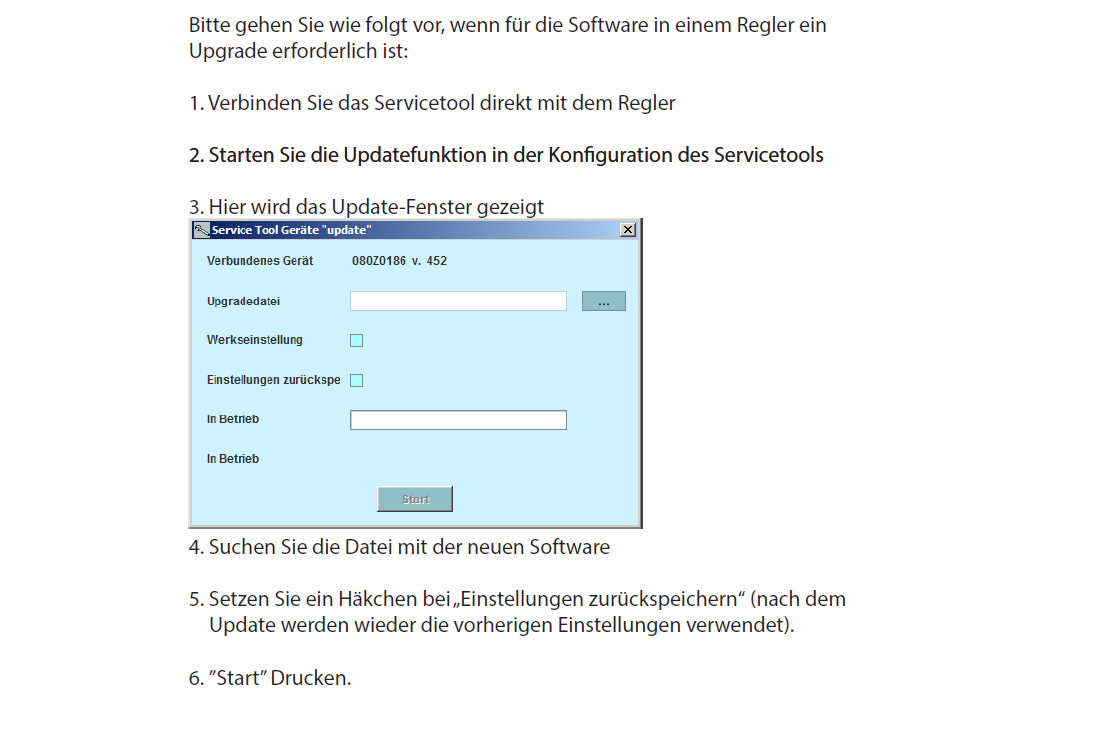 Bitte gehen Sie wie folgt vor, wenn für die Software in einem Regler ein Upgrade erforderlich ist:

1. Verbinden Sie das Servicetool direkt mit dem Regler

2. Starten Sie die Updatefunktion in der Konfiguration des Servicetools

3. Hier wird das Update-Fenster gezeigt

Service Tool Geräte "update"

Verbundenes Gerät 080Z0186 v. 452

Upgradedatei ...

Werkseinstellung

Einstellungen zurückspe

In Betrieb

In Betrieb

Start

4. Suchen Sie die Datei mit der neuen Software

5. Setzen Sie ein Häkchen bei „Einstellungen zurückspeichern“ (nach dem Update werden wieder die vorherigen Einstellungen verwendet).

6. ”Start” Drucken.